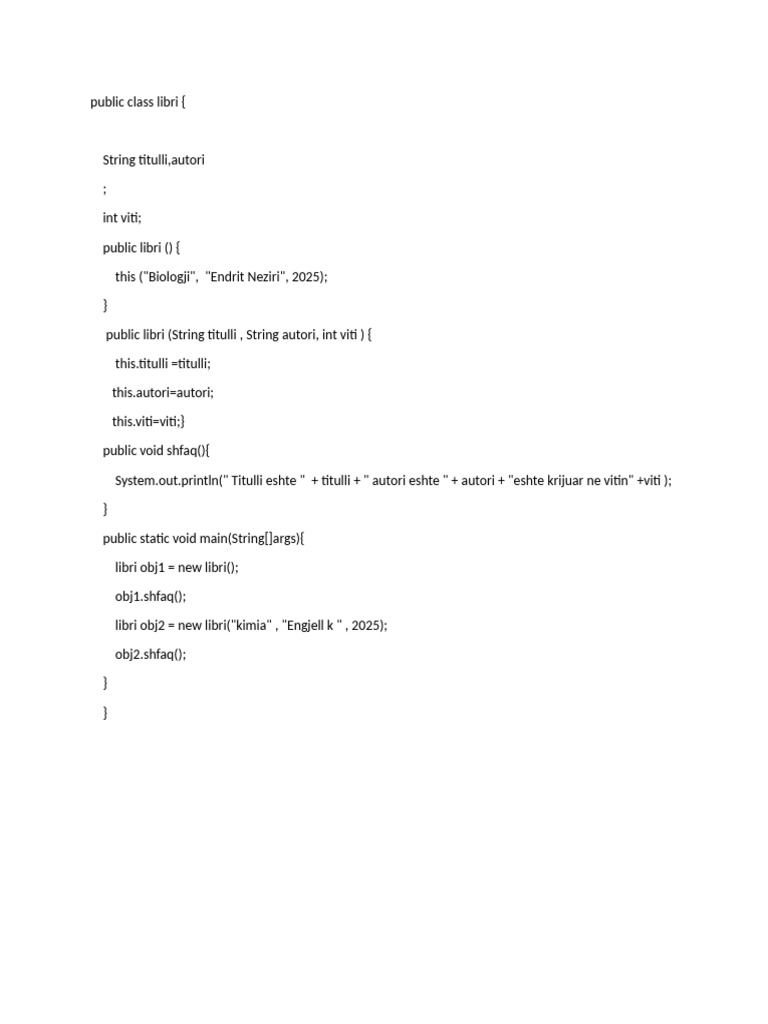 public class libri {

String titulli,autori

;

int viti;

public libri () {

this ("Biologji", "Endrit Neziri", 2025);

}

public libri (String titulli , String autori, int viti ) {

this.titulli =titulli;

this.autori=autori;

this.viti=viti;}

public void shfaq(){

System.out.println(" Titulli eshte " + titulli + " autori eshte " + autori + "eshte krijuar ne vitin" +viti );

}

public static void main(String[]args){

libri obj1 = new libri();

obj1.shfaq();

libri obj2 = new libri("kimia" , "Engjell k " , 2025);

obj2.shfaq();

}

}